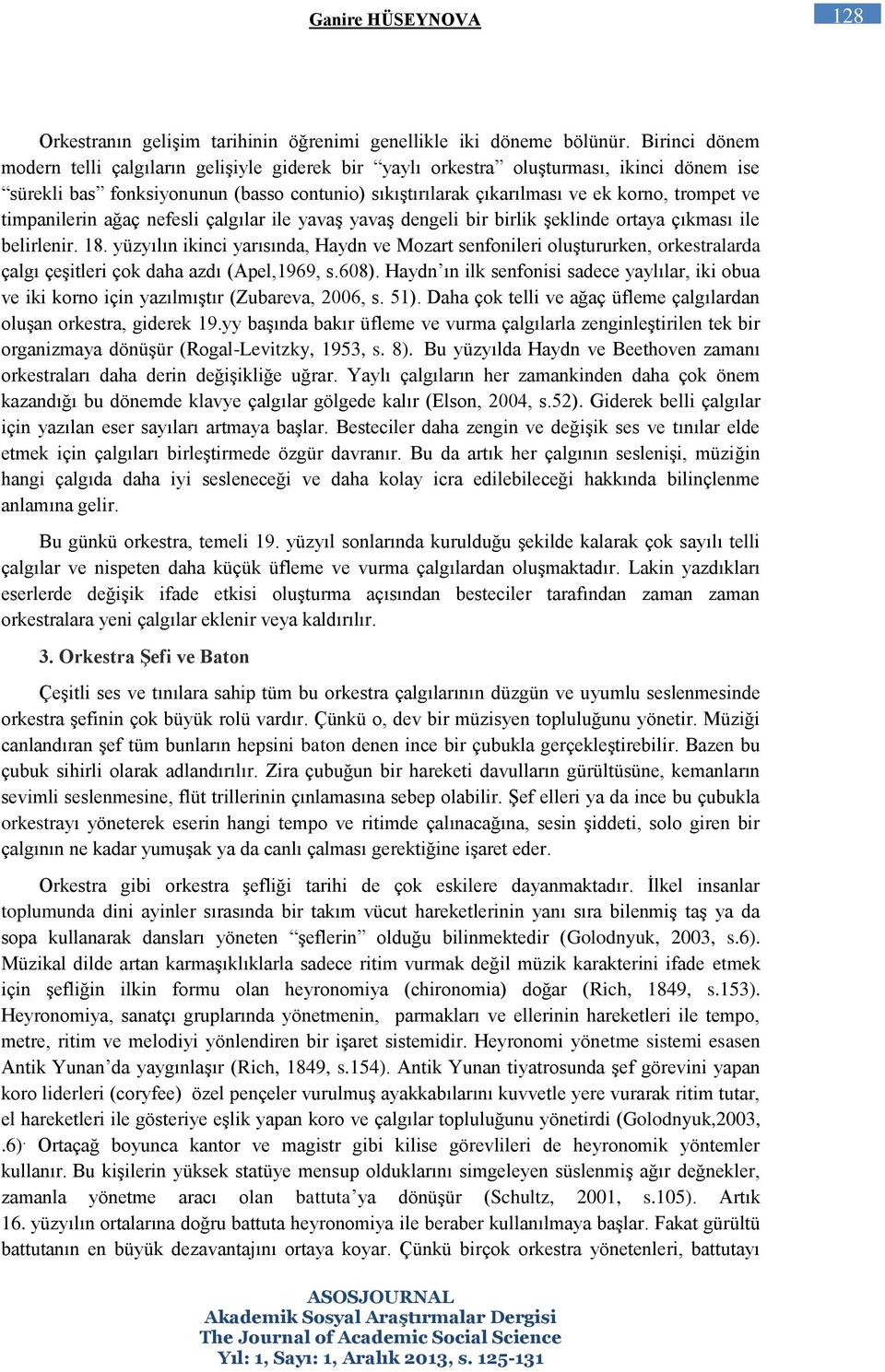 Ganire HÜSEYNOVA

128

Orkestranın gelişim tarihinin öğrenimi genellikle iki döneme bölünür. Birinci dönem modern telli çalgıların gelişiyle giderek bir “yaylı orkestra” oluşturması, ikinci dönem ise “sürekli bas” fonksiyonunun (basso contunio) sıkıştırılarak çıkarılması ve ek korno, trompet ve timpanilerin ağaç nefesli çalgılar ile yavaş yavaş dengeli bir birlik şeklinde ortaya çıkması ile belirlenir. 18. yüzyılın ikinci yarısında, Haydn ve Mozart senfonileri oluştururken, orkestralarda çalgı çeşitleri çok daha azdı (Apel,1969, s.608). Haydn’ın ilk senfonisi sadece yaylılar, iki obua ve iki korno için yazılmıştır (Zubareva, 2006, s. 51). Daha çok telli ve ağaç üfleme çalgılardan oluşan orkestra, giderek 19.yy başında bakır üfleme ve vurma çalgılarla zenginleştirilen tek bir organizmaya dönüşür (Rogal-Levitzky, 1953, s. 8). Bu yüzyılda Haydn ve Beethoven zamanı orkestraları daha derin değişikliğe uğrar. Yaylı çalgıların her zamankinden daha çok önem kazandığı bu dönemde klavye çalgılar gölgede kalır (Elson, 2004, s.52). Giderek belli çalgılar için yazılan eser sayıları artmaya başlar. Besteciler daha zengin ve değişik ses ve tınılar elde etmek için çalgıları birleştirmede özgür davranır. Bu da artık her çalgının seslenişi, müziğin hangi çalgıda daha iyi sesleneceği ve daha kolay icra edilebileceği hakkında bilinçlenme anlamına gelir.

Bu günkü orkestra, temeli 19. yüzyıl sonlarında kurulduğu şekilde kalarak çok sayılı telli çalgılar ve nispeten daha küçük üfleme ve vurma çalgılardan oluşmaktadır. Lakin yazdıkları eserlerde değişik ifade etkisi oluşturma açısından besteciler tarafından zaman zaman orkestralara yeni çalgılar eklenir veya kaldırılır.

3. Orkestra Şefi ve Baton

Çeşitli ses ve tınılara sahip tüm bu orkestra çalgılarının düzgün ve uyumlu seslenmesinde orkestra şefinin çok büyük rolü vardır. Çünkü o, dev bir müzisyen topluluğunu yönetir. Müziği canlandıran şef tüm bunların hepsini baton denen ince bir çubukla gerçekleştirebilir. Bazen bu çubuk sihirli olarak adlandırılır. Zira çubuğun bir hareketi davulların gürültüsüne, kemanların sevimli seslenmesine, flüt trillerinin çınlamasına sebep olabilir. Şef elleri ya da ince bu çubukla orkestrayı yöneterek eserin hangi tempo ve ritimde çalınacağına, sesin şiddeti, solo giren bir çalgının ne kadar yumuşak ya da canlı çalması gerektiğine işaret eder.

Orkestra gibi orkestra şefliği tarihi de çok eskilere dayanmaktadır. İlkel insanlar toplumunda dini ayinler sırasında bir takım vücut hareketlerinin yanı sıra bilenmiş taş ya da sopa kullanarak dansları yöneten “şeflerin” olduğu bilinmektedir (Golodnyuk, 2003, s.6). Müzikal dilde artan karmaşıklıklarla sadece ritim vurmak değil müzik karakterini ifade etmek için şefliğin ilkin formu olan heyronomiya (chironomia) doğar (Rich, 1849, s.153). Heyronomiya, sanatçı gruplarında yönetmenin, parmakları ve ellerinin hareketleri ile tempo, metre, ritim ve melodiyi yönlendiren bir işaret sistemidir. Heyronomi yönetme sistemi esasen Antik Yunan’da yaygınlaşır (Rich, 1849, s.154). Antik Yunan tiyatrosunda şef görevini yapan koro liderleri (coryfee) özel pençeler vurulmuş ayakkabılarını kuvvetle yere vurarak ritim tutar, el hareketleri ile gösteriye eşlik yapan koro ve çalgılar topluluğunu yönetirdi (Golodnyuk,2003, .6). Ortaçağ boyunca kantor ve magistr gibi kilise görevlileri de heyronomik yöntemler kullanır. Bu kişilerin yüksek statüye mensup olduklarını simgeleyen süslenmiş ağır değnekler, zamanla yönetme aracı olan battuta’ya dönüşür (Schultz, 2001, s.105). Artık 16. yüzyılın ortalarına doğru battuta heyronomiya ile beraber kullanılmaya başlar. Fakat gürültü battutanın en büyük dezavantajını ortaya koyar. Çünkü birçok orkestra yönetenleri, battutayı

ASOSJOURNAL
Akademik Sosyal Araştırmalar Dergisi
The Journal of Academic Social Science
Yıl: 1, Sayı: 1, Aralık 2013, s. 125-131